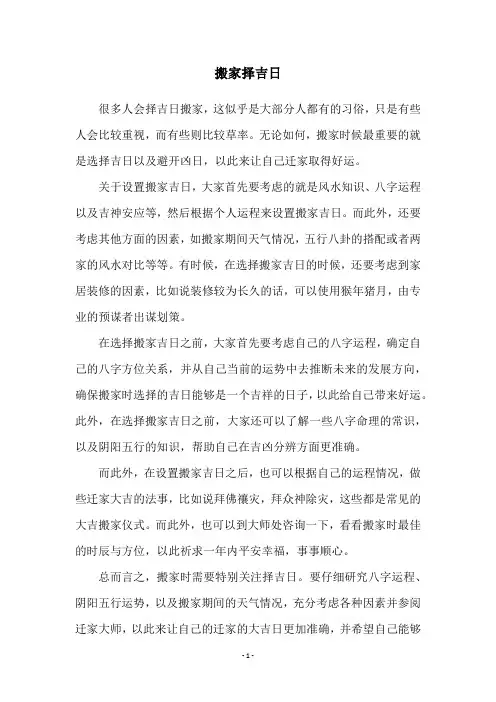 搬家择吉日

很多人会择吉日搬家，这似乎是大部分人都有的习俗，只是有些人会比较重视，而有些则比较草率。无论如何，搬家时候最重要的就是选择吉日以及避开凶日，以此来让自己迁家取得好运。

关于设置搬家吉日，大家首先要考虑的就是风水知识、八字运程以及吉神安应等，然后根据个人运程来设置搬家吉日。而此外，还要考虑其他方面的因素，如搬家期间天气情况，五行八卦的搭配或者两家的风水对比等等。有时候，在选择搬家吉日的时候，还要考虑到家居装修的因素，比如说装修较为长久的话，可以使用猴年猪月，由专业的预谋者出谋划策。

在选择搬家吉日之前，大家首先要考虑自己的八字运程，确定自己的八字方位关系，并从自己当前的运势中去推断未来的发展方向，确保搬家时选择的吉日能够是一个吉祥的日子，以此给自己带来好运。此外，在选择搬家吉日之前，大家还可以了解一些八字命理的常识，以及阴阳五行的知识，帮助自己在吉凶分辨方面更准确。

而此外，在设置搬家吉日之后，也可以根据自己的运程情况，做些迁家大吉的法事，比如说拜佛禳灾，拜众神除灾，这些都是常见的大吉搬家仪式。而此外，也可以到大师处咨询一下，看看搬家时最佳的时辰与方位，以此祈求一年内平安幸福，事事顺心。

总而言之，搬家时需要特别关注择吉日。要仔细研究八字运程、阴阳五行运势，以及搬家期间的天气情况，充分考虑各种因素并参阅迁家大师，以此来让自己的迁家的大吉日更加准确，并希望自己能够

- 1 -